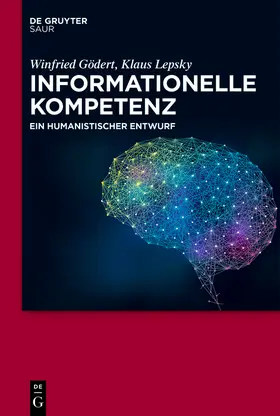 DE GRUYTER
SAUR

Winfried Gödert, Klaus Lepsky
INFORMATIONELLE KOMPETENZ
EIN HUMANISTISCHER ENTWURF

DE
G